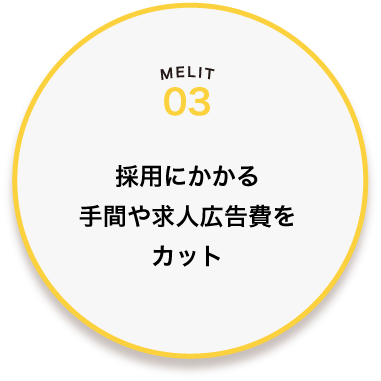 MELIT
03

採用にかかる
手間や求人広告費を
カット